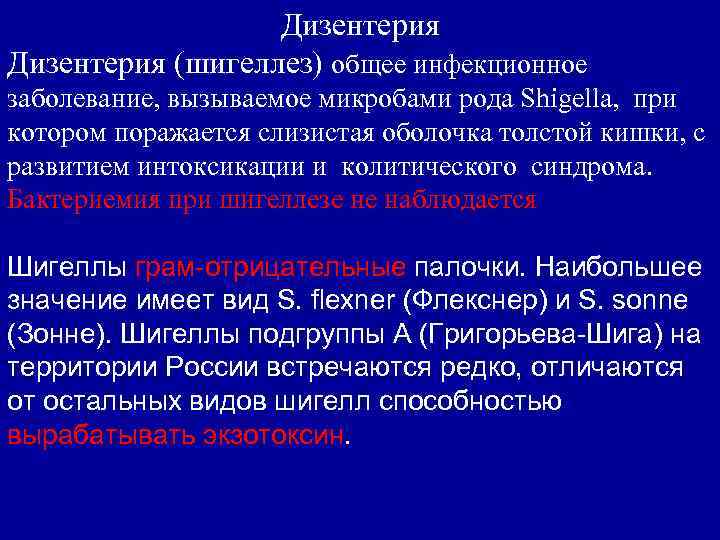 Дизентерия

Дизентерия (шигеллез) общее инфекционное заболевание, вызываемое микробами рода Shigella, при котором поражается слизистая оболочка толстой кишки, с развитием интоксикации и колитического синдрома. Бактериемия при шигеллезе не наблюдается

Шигеллы грам-отрицательные палочки. Наибольшее значение имеет вид S. flexner (Флекснер) и S. sonne (Зонне). Шигеллы подгруппы А (Григорьева-Шига) на территории России встречаются редко, отличаются от остальных видов шигелл способностью вырабатывать экзотоксин.